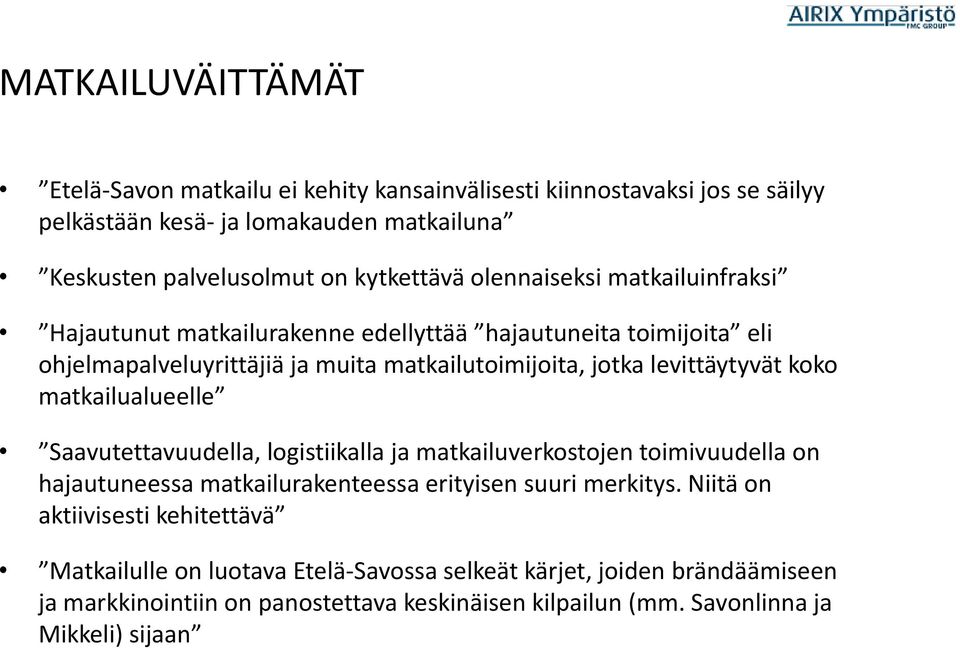 AIRIX Ympäristö
FMC GROUP

MATKAILUVÄITTÄMÄT

• ”Etelä-Savon matkailu ei kehity kansainvälisesti kiinnostavaksi jos se säilyy pelkästään kesä- ja lomakauden matkailuna”

• ”Keskusten palvelusolmut on kytkettävä olennaiseksi matkailuinfraksi”

• ”Hajautunut matkailurakenne edellyttää ”hajautuneita toimijoita” eli ohjelmapalveluyrittäjiä ja muita matkailutoimijoita, jotka levittäytyvät koko matkailualueelle”

• ”Saavutettavuudella, logistiikalla ja matkailuverkostojen toimivuudella on hajautuneessa matkailurakenteessa erityisen suuri merkitys. Niitä on aktiivisesti kehitettävä”

• ”Matkailulle on luotava Etelä-Savossa selkeät kärjet, joiden brändäämiseen ja markkinointiin on panostettava keskinäisen kilpailun (mm. Savonlinna ja Mikkeli) sijaan”